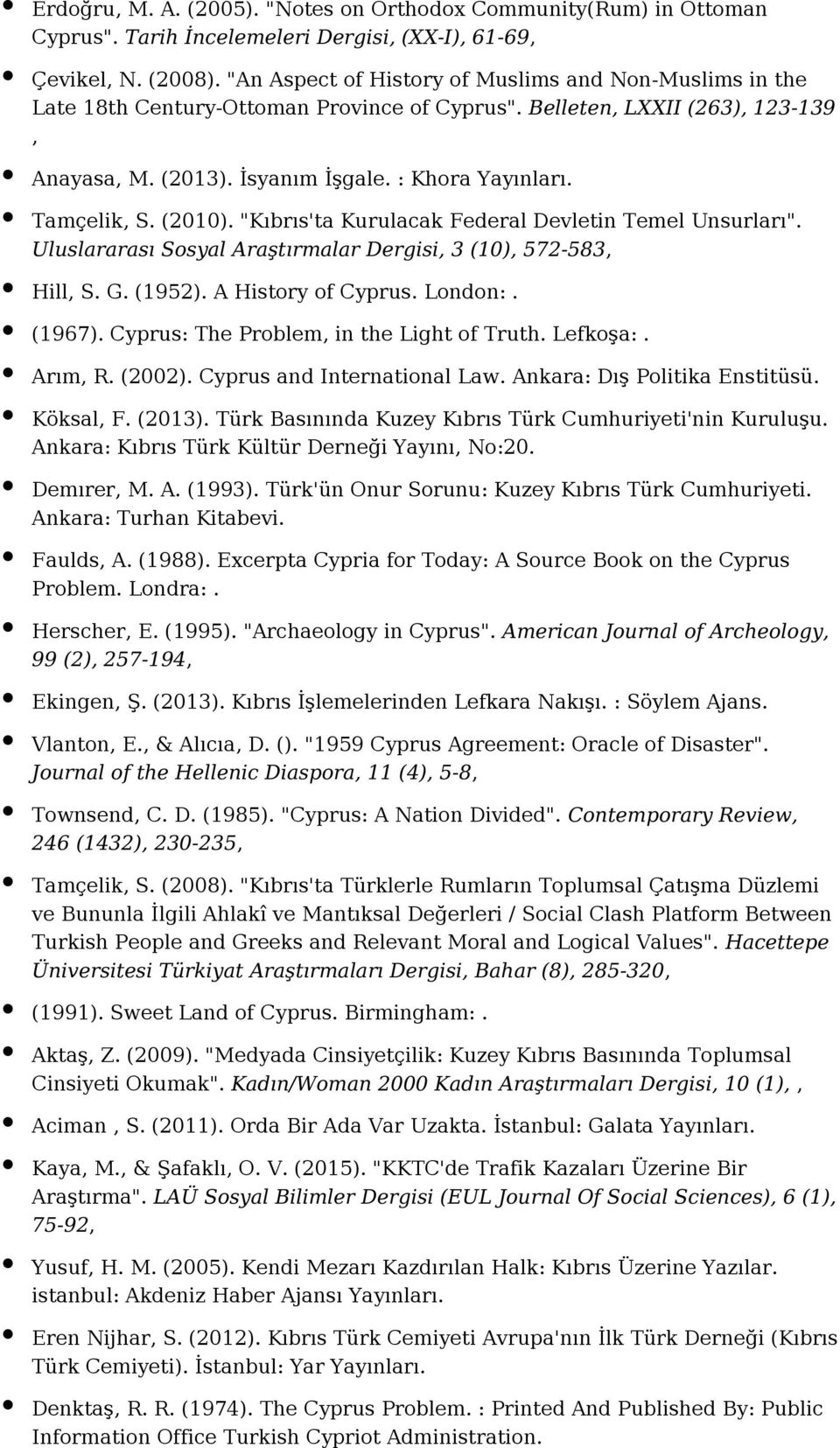 Erdoğru, M. A. (2005). "Notes on Orthodox Community(Rum) in Ottoman Cyprus". Tarih İncelemeleri Dergisi, (XX-I), 61-69,

Çevikel, N. (2008). "An Aspect of History of Muslims and Non-Muslims in the Late 18th Century-Ottoman Province of Cyprus". Belleten, LXXII (263), 123-139 ,

Anayasa, M. (2013). İsyanım İşgale. : Khora Yayınları.

Tamçelik, S. (2010). "Kıbrıs'ta Kurulacak Federal Devletin Temel Unsurları". Uluslararası Sosyal Araştırmalar Dergisi, 3 (10), 572-583,

Hill, S. G. (1952). A History of Cyprus. London:.

(1967). Cyprus: The Problem, in the Light of Truth. Lefkoşa:.

Arım, R. (2002). Cyprus and International Law. Ankara: Dış Politika Enstitüsü.

Köksal, F. (2013). Türk Basınında Kuzey Kıbrıs Türk Cumhuriyeti'nin Kuruluşu. Ankara: Kıbrıs Türk Kültür Derneği Yayını, No:20.

Demırer, M. A. (1993). Türk'ün Onur Sorunu: Kuzey Kıbrıs Türk Cumhuriyeti. Ankara: Turhan Kitabevi.

Faulds, A. (1988). Excerpta Cypria for Today: A Source Book on the Cyprus Problem. Londra:.

Herscher, E. (1995). "Archaeology in Cyprus". American Journal of Archeology, 99 (2), 257-194,

Ekingen, Ş. (2013). Kıbrıs İşlemelerinden Lefkara Nakışı. : Söylem Ajans.

Vlanton, E., & Alıcıa, D. (). "1959 Cyprus Agreement: Oracle of Disaster". Journal of the Hellenic Diaspora, 11 (4), 5-8,

Townsend, C. D. (1985). "Cyprus: A Nation Divided". Contemporary Review, 246 (1432), 230-235,

Tamçelik, S. (2008). "Kıbrıs'ta Türklerle Rumların Toplumsal Çatışma Düzlemi ve Bununla İlgili Ahlakî ve Mantıksal Değerleri / Social Clash Platform Between Turkish People and Greeks and Relevant Moral and Logical Values". Hacettepe Üniversitesi Türkiyat Araştırmaları Dergisi, Bahar (8), 285-320,

(1991). Sweet Land of Cyprus. Birmingham:.

Aktaş, Z. (2009). "Medyada Cinsiyetçilik: Kuzey Kıbrıs Basınında Toplumsal Cinsiyeti Okumak". Kadın/Woman 2000 Kadın Araştırmaları Dergisi, 10 (1), ,

Aciman , S. (2011). Orda Bir Ada Var Uzakta. İstanbul: Galata Yayınları.

Kaya, M., & Şafaklı, O. V. (2015). "KKTC'de Trafik Kazaları Üzerine Bir Araştırma". LAÜ Sosyal Bilimler Dergisi (EUL Journal Of Social Sciences), 6 (1), 75-92,

Yusuf, H. M. (2005). Kendi Mezarı Kazdırılan Halk: Kıbrıs Üzerine Yazılar. istanbul: Akdeniz Haber Ajansı Yayınları.

Eren Nijhar, S. (2012). Kıbrıs Türk Cemiyeti Avrupa'nın İlk Türk Derneği (Kıbrıs Türk Cemiyeti). İstanbul: Yar Yayınları.

Denktaş, R. R. (1974). The Cyprus Problem. : Printed And Published By: Public Information Office Turkish Cypriot Administration.